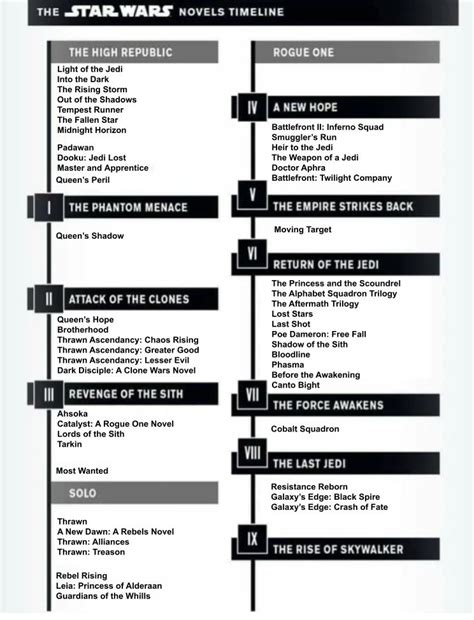 THE STAR WARS NOVELS TIMELINE

THE HIGH REPUBLIC

Light of the Jedi
Into the Dark
The Rising Storm
Out of the Shadows
Tempest Runner
The Fallen Star
Midnight Horizon

Padawan
Dooku: Jedi Lost
Master and Apprentice
Queen's Peril

I THE PHANTOM MENACE

Queen's Shadow

II ATTACK OF THE CLONES

Queen's Hope
Brotherhood
Thrawn Ascendancy: Chaos Rising
Thrawn Ascendancy: Greater Good
Thrawn Ascendancy: Lesser Evil
Dark Disciple: A Clone Wars Novel

III REVENGE OF THE SITH

Ahsoka
Catalyst: A Rogue One Novel
Lords of the Sith
Tarkin

Most Wanted

SOLO

Thrawn
A New Dawn: A Rebels Novel
Thrawn: Alliances
Thrawn: Treason

Rebel Rising
Leia: Princess of Alderaan
Guardians of the Whills

ROGUE ONE

IV A NEW HOPE

Battlefront II: Inferno Squad
Smuggler's Run
Heir to the Jedi
The Weapon of a Jedi
Doctor Aphra
Battlefront: Twilight Company

V THE EMPIRE STRIKES BACK

Moving Target

VI RETURN OF THE JEDI

The Princess and the Scoundrel
The Alphabet Squadron Trilogy
The Aftermath Trilogy
Lost Stars
Last Shot
Poe Dameron: Free Fall
Shadow of the Sith
Bloodline
Phasma
Before the Awakening
Canto Bight

VII THE FORCE AWAKENS

Cobalt Squadron

VIII THE LAST JEDI

Resistance Reborn
Galaxy's Edge: Black Spire
Galaxy's Edge: Crash of Fate

IX THE RISE OF SKYWALKER